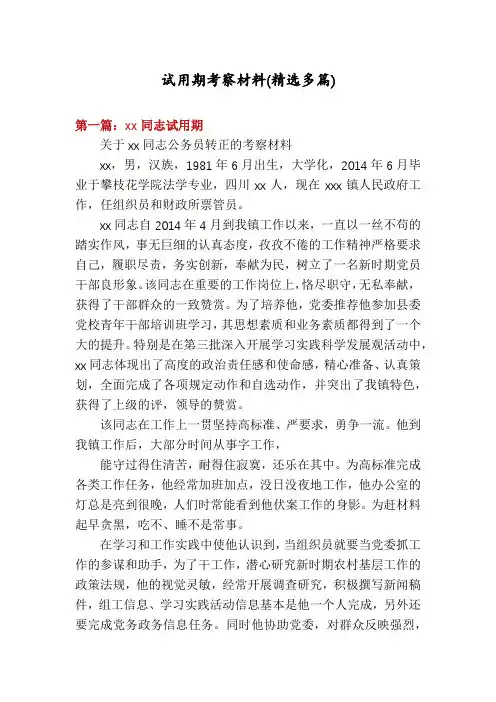 试用期考察材料(精选多篇)

第一篇：xx 同志试用期

关于 xx 同志公务员转正的考察材料

xx，男，汉族，1981 年 6 月出生，大学化，2014 年 6 月毕业于攀枝花学院法学专业，四川 xx 人，现在 xxx 镇人民政府工作，任组织员和财政所票管员。

xx 同志自 2014 年 4 月到我镇工作以来，一直以一丝不苟的踏实作风，事无巨细的认真态度，孜孜不倦的工作精神严格要求自己，履职尽责，务实创新，奉献为民，树立了一名新时期党员干部良形象。该同志在重要的工作岗位上，恪尽职守，无私奉献，获得了干部群众的一致赞赏。为了培养他，党委推荐他参加县委党校青年干部培训班学习，其思想素质和业务素质都得到了一个大的提升。特别是在第三批深入开展学习实践科学发展观活动中，xx 同志体现出了高度的政治责任感和使命感，精心准备、认真策划，全面完成了各项规定动作和自选动作，并突出了我镇特色，获得了上级的评，领导的赞赏。

该同志在工作上一贯坚持高标准、严要求，勇争一流。他到我镇工作后，大部分时间从事字工作，

能守过得住清苦，耐得住寂寞，还乐在其中。为高标准完成各类工作任务，他经常加班加点，没日没夜地工作，他办公室的灯总是亮到很晚，人们时常能看到他伏案工作的身影。为赶材料起早贪黑，吃不、睡不是常事。

在学习和工作实践中使他认识到，当组织员就要当党委抓工作的参谋和助手，为了干工作，潜心研究新时期农村基层工作的政策法规，他的视觉灵敏，经常开展调查研究，积极撰写新闻稿件，组工信息、学习实践活动信息基本是他一个人完成，另外还要完成党务政务信息任务。同时他协助党委，对群众反映强烈，